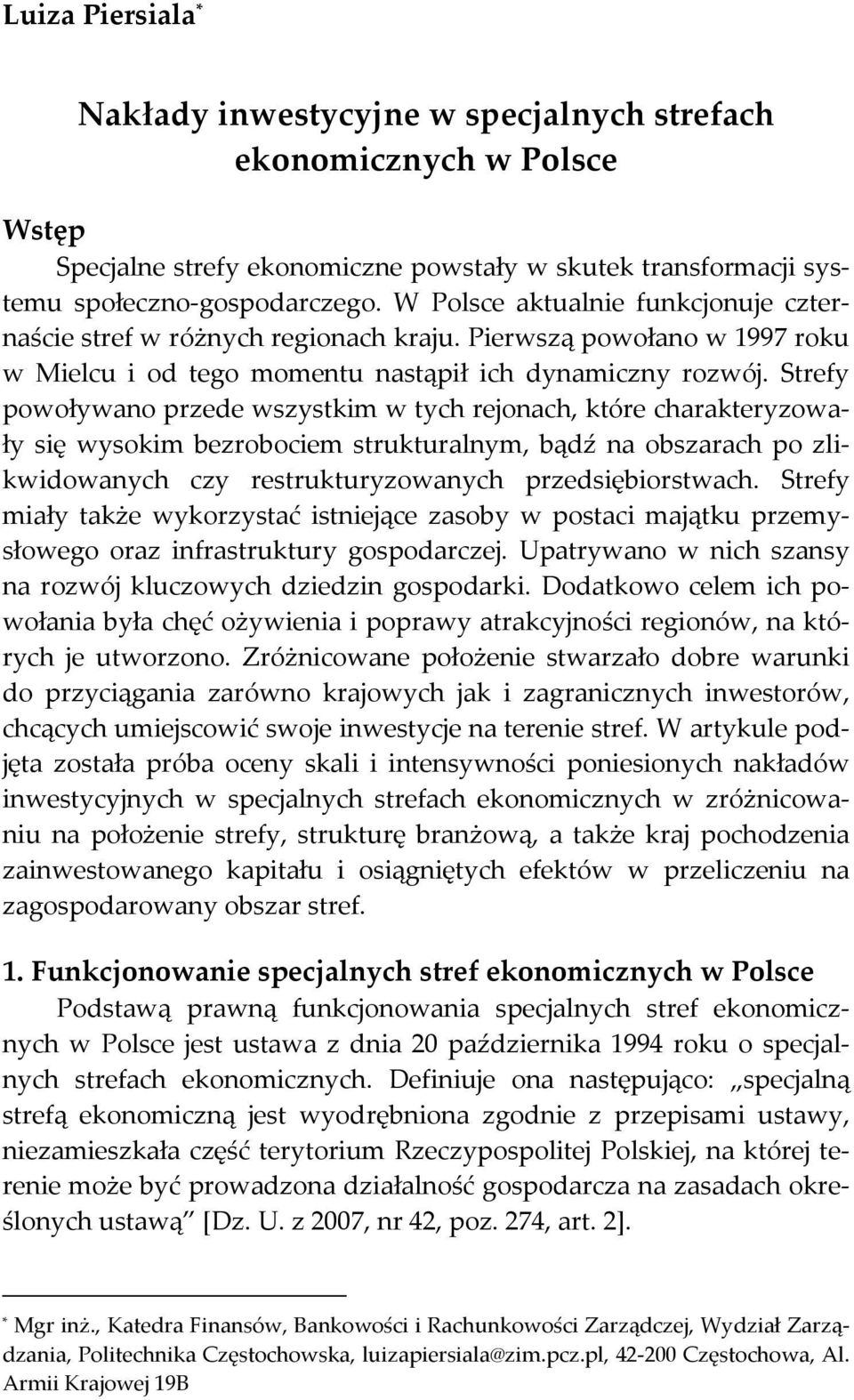 Luiza Piersiala*

Nakłady inwestycyjne w specjalnych strefach ekonomicznych w Polsce

Wstęp

Specjalne strefy ekonomiczne powstały w skutek transformacji systemu społeczno-gospodarczego. W Polsce aktualnie funkcjonuje czternaście stref w różnych regionach kraju. Pierwszą powołano w 1997 roku w Mielcu i od tego momentu nastąpił ich dynamiczny rozwój. Strefy powoływano przede wszystkim w tych rejonach, które charakteryzowały się wysokim bezrobociem strukturalnym, bądź na obszarach po zlikwidowanych czy restrukturyzowanych przedsiębiorstwach. Strefy miały także wykorzystać istniejące zasoby w postaci majątku przemysłowego oraz infrastruktury gospodarczej. Upatrywano w nich szansy na rozwój kluczowych dziedzin gospodarki. Dodatkowo celem ich powołania była chęć ożywienia i poprawy atrakcyjności regionów, na których je utworzono. Zróżnicowane położenie stwarzało dobre warunki do przyciągania zarówno krajowych jak i zagranicznych inwestorów, chcących umiejscowić swoje inwestycje na terenie stref. W artykule podjęta została próba oceny skali i intensywności poniesionych nakładów inwestycyjnych w specjalnych strefach ekonomicznych w zróżnicowaniu na położenie strefy, strukturę branżową, a także kraj pochodzenia zainwestowanego kapitału i osiągniętych efektów w przeliczeniu na zagospodarowany obszar stref.

1. Funkcjonowanie specjalnych stref ekonomicznych w Polsce

Podstawą prawną funkcjonowania specjalnych stref ekonomicznych w Polsce jest ustawa z dnia 20 października 1994 roku o specjalnych strefach ekonomicznych. Definiuje ona następująco: „specjalną strefą ekonomiczną jest wyodrębniona zgodnie z przepisami ustawy, niezamieszkała część terytorium Rzeczypospolitej Polskiej, na której terenie może być prowadzona działalność gospodarcza na zasadach określonych ustawą” [Dz. U. z 2007, nr 42, poz. 274, art. 2].

* Mgr inż., Katedra Finansów, Bankowości i Rachunkowości Zarządczej, Wydział Zarządzania, Politechnika Częstochowska, luizapiersiala@zim.pcz.pl, 42-200 Częstochowa, Al. Armii Krajowej 19B